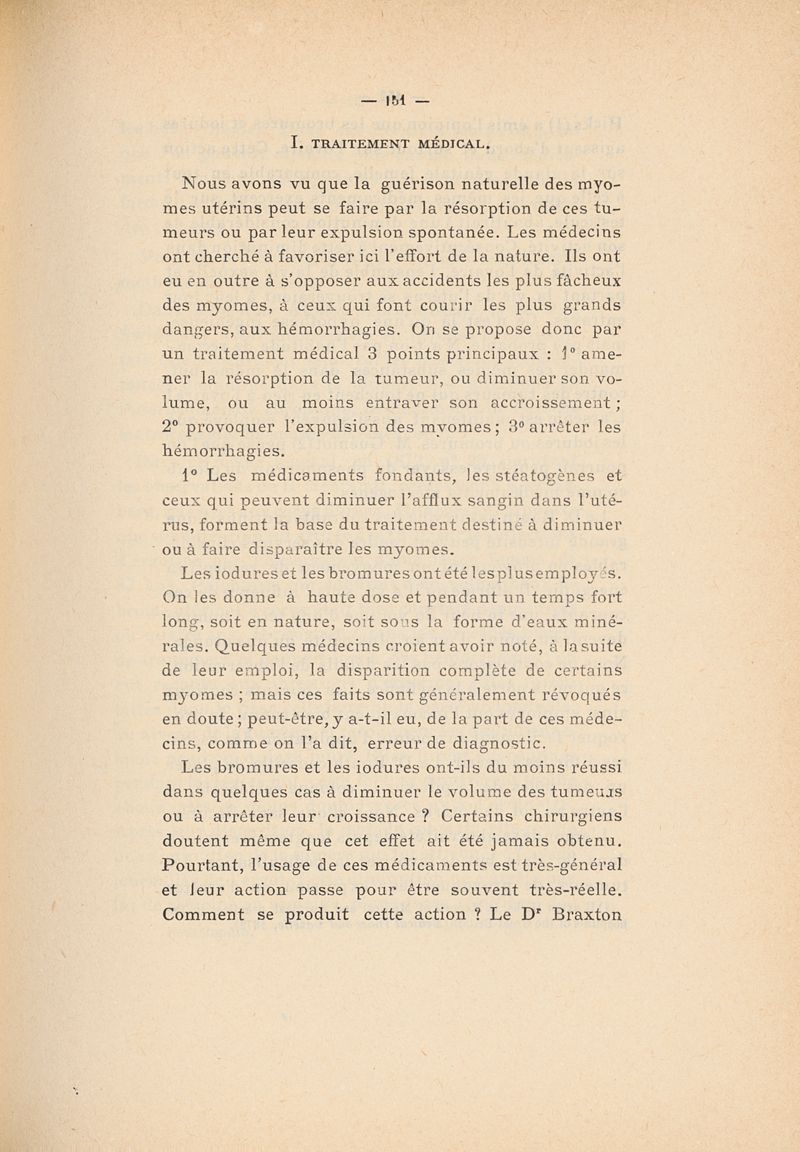 — 151 —

I. TRAITEMENT MÉDICAL.

Nous avons vu que la guérison naturelle des myomes utérins peut se faire par la résorption de ces tumeurs ou par leur expulsion spontanée. Les médecins ont cherché à favoriser ici l'effort de la nature. Ils ont eu en outre à s'opposer aux accidents les plus fâcheux des myomes, à ceux qui font courir les plus grands dangers, aux hémorrhagies. On se propose donc par un traitement médical 3 points principaux : 1° amener la résorption de la tumeur, ou diminuer son volume, ou au moins entraver son accroissement ; 2° provoquer l'expulsion des myomes ; 3° arrêter les hémorrhagies.

1° Les médicaments fondants, les stéatogènes et ceux qui peuvent diminuer l'afflux sangin dans l'utérus, forment la base du traitement destiné à diminuer ou à faire disparaître les myomes.

Les iodures et les bromures ont été les plus employés. On les donne à haute dose et pendant un temps fort long, soit en nature, soit sous la forme d'eaux minérales. Quelques médecins croient avoir noté, à la suite de leur emploi, la disparition complète de certains myomes ; mais ces faits sont généralement révoqués en doute ; peut-être, y a-t-il eu, de la part de ces médecins, comme on l'a dit, erreur de diagnostic.

Les bromures et les iodures ont-ils du moins réussi dans quelques cas à diminuer le volume des tumeurs ou à arrêter leur croissance ? Certains chirurgiens doutent même que cet effet ait été jamais obtenu. Pourtant, l'usage de ces médicaments est très-général et leur action passe pour être souvent très-réelle. Comment se produit cette action ? Le Dr Braxton